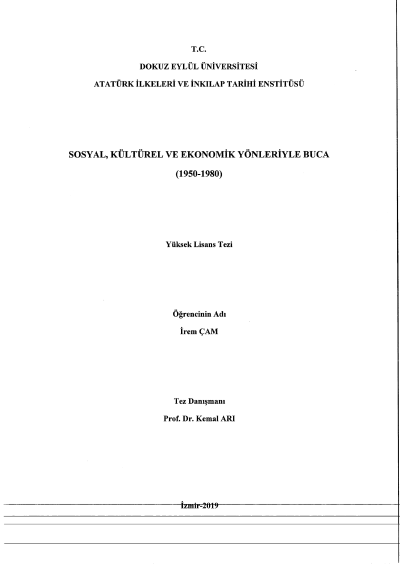 T.C.
DOKUZ EYLÜL ÜNİVERSİTESİ
ATATÜRK İLKELERİ VE İNKILAP TARİHİ ENSTİTÜSÜ

SOSYAL, KÜLTÜREL VE EKONOMİK YÖNLERİYLE BUCA
(1950-1980)

Yüksek Lisans Tezi

Öğrencinin Adı
İrem ÇAM

Tez Danışmanı
Prof. Dr. Kemal ARI

İzmir-2019